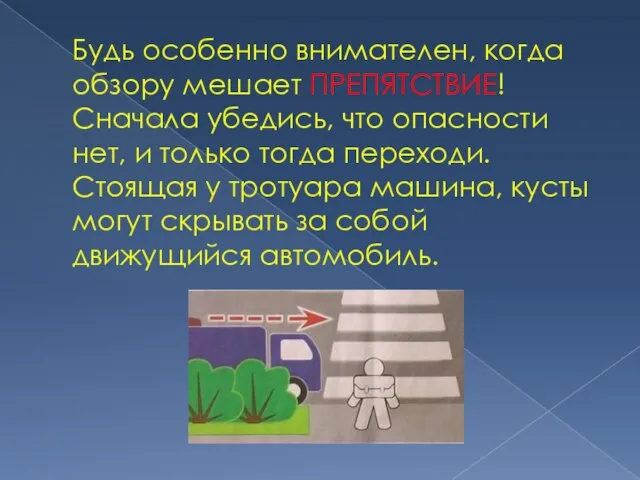 Будь особенно внимателен, когда обзору мешает ПРЕПЯТСТВИЕ! Сначала убедись, что опасности нет, и только тогда переходи. Стоящая у тротуара машина, кусты могут скрывать за собой движущийся автомобиль.